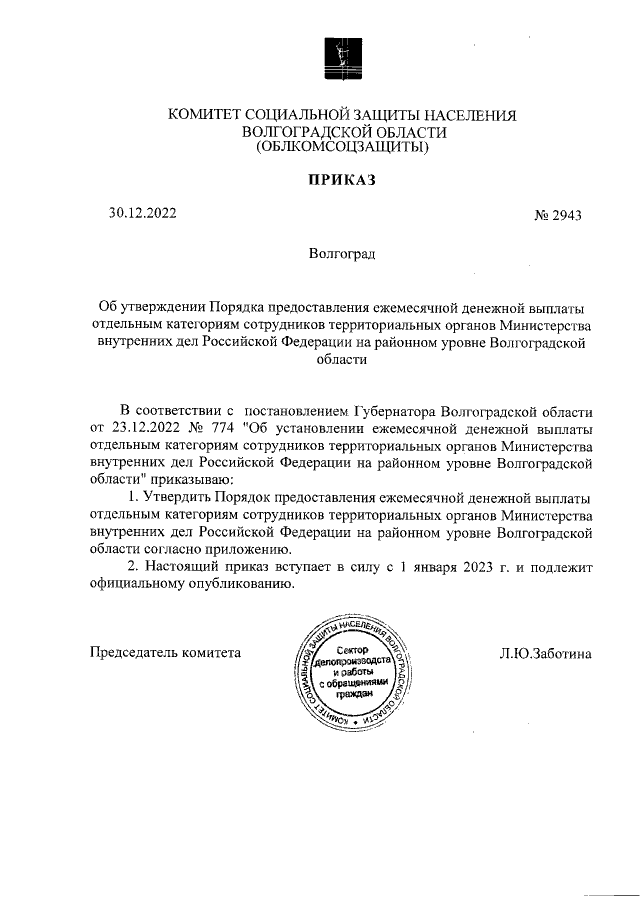 КОМИТЕТ СОЦИАЛЬНОЙ ЗАЩИТЫ НАСЕЛЕНИЯ ВОЛГОГРАДСКОЙ ОБЛАСТИ (ОБЛКОМСОЦЗАЩИТЫ)

ПРИКАЗ

30.12.2022

№ 2943

Волгоград

Об утверждении Порядка предоставления ежемесячной денежной выплаты отдельным категориям сотрудников территориальных органов Министерства внутренних дел Российской Федерации на районном уровне Волгоградской области

В соответствии с постановлением Губернатора Волгоградской области от 23.12.2022 № 774 "Об установлении ежемесячной денежной выплаты отдельным категориям сотрудников территориальных органов Министерства внутренних дел Российской Федерации на районном уровне Волгоградской области" приказываю:

1. Утвердить Порядок предоставления ежемесячной денежной выплаты отдельным категориям сотрудников территориальных органов Министерства внутренних дел Российской Федерации на районном уровне Волгоградской области согласно приложению.

2. Настоящий приказ вступает в силу с 1 января 2023 г. и подлежит официальному опубликованию.

Председатель комитета

КОМИТЕТ СОЦИАЛЬНОЙ ЗАЩИТЫ НАСЕЛЕНИЯ ВОЛГОГРАДСКОЙ ОБЛАСТИ
Сектор делопроизводства и работы с обращениями граждан

Л.Ю.Заботина